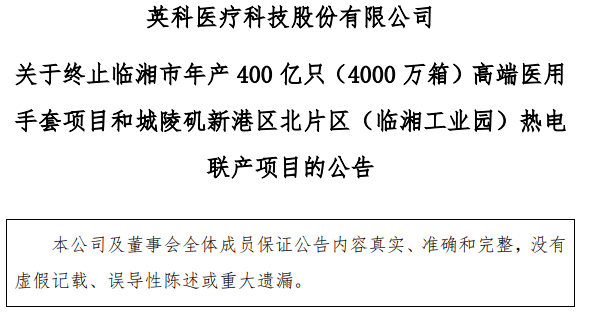 英科医疗科技股份有限公司

关于终止临湘市年产 400 亿只（4000 万箱）高端医用手套项目和城陵矶新港区北片区（临湘工业园）热电联产项目的公告

本公司及董事会全体成员保证公告内容真实、准确和完整，没有虚假记载、误导性陈述或重大遗漏。